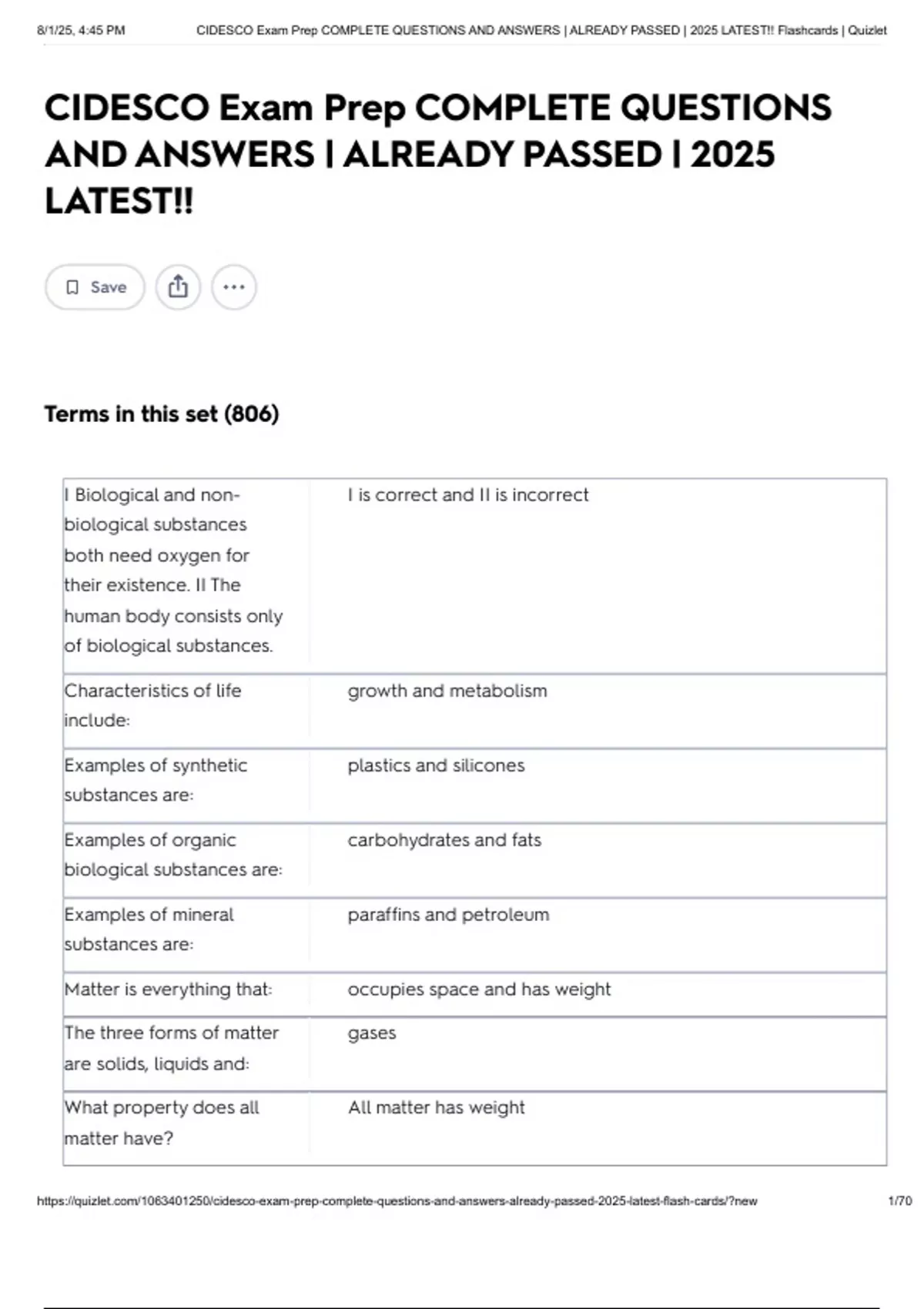 8/1/25, 4:45 PM CIDESCO Exam Prep COMPLETE QUESTIONS AND ANSWERS | ALREADY PASSED | 2025 LATEST!! Flashcards | Quizlet

CIDESCO Exam Prep COMPLETE QUESTIONS AND ANSWERS | ALREADY PASSED | 2025 LATEST!!

Save

Terms in this set (806)

| | |
|---|---|
| I Biological and non-biological substances both need oxygen for their existence. II The human body consists only of biological substances. | I is correct and II is incorrect |
| Characteristics of life include: | growth and metabolism |
| Examples of synthetic substances are: | plastics and silicones |
| Examples of organic biological substances are: | carbohydrates and fats |
| Examples of mineral substances are: | paraffins and petroleum |
| Matter is everything that: | occupies space and has weight |
| The three forms of matter are solids, liquids and: | gases |
| What property does all matter have? | All matter has weight |

https://quizlet.com/1063401250/cidesco-exam-prep-complete-questions-and-answers-already-passed-2025-latest-flash-cards/?new 1/70